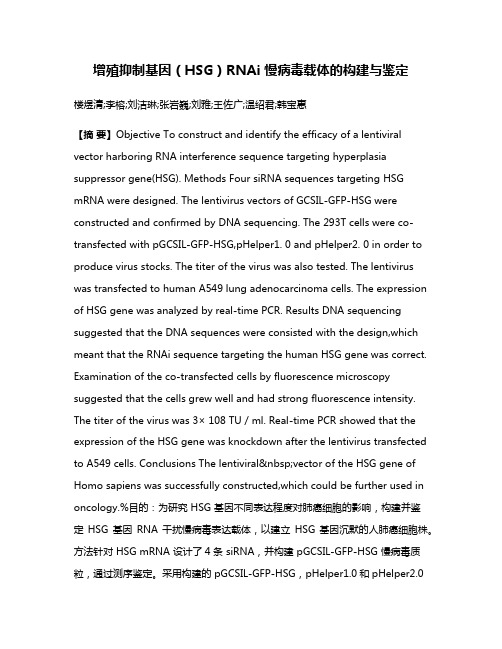 增殖抑制基因（HSG）RNAi 慢病毒载体的构建与鉴定

楼煜清;李榕;刘洁琳;张岩巍;刘雅;王佐广;温绍君;韩宝惠

【摘 要】Objective To construct and identify the efficacy of a lentiviral vector harboring RNA interference sequence targeting hyperplasia suppressor gene(HSG). Methods Four siRNA sequences targeting HSG mRNA were designed. The lentivirus vectors of GCSIL-GFP-HSG were constructed and confirmed by DNA sequencing. The 293T cells were co-transfected with pGCSIL-GFP-HSG,pHelper1. 0 and pHelper2. 0 in order to produce virus stocks. The titer of the virus was also tested. The lentivirus was transfected to human A549 lung adenocarcinoma cells. The expression of HSG gene was analyzed by real-time PCR. Results DNA sequencing suggested that the DNA sequences were consisted with the design,which meant that the RNAi sequence targeting the human HSG gene was correct. Examination of the co-transfected cells by fluorescence microscopy suggested that the cells grew well and had strong fluorescence intensity. The titer of the virus was 3× 108 TU / ml. Real-time PCR showed that the expression of the HSG gene was knockdown after the lentivirus transfected to A549 cells. Conclusions The lentiviral&nbsp;vector of the HSG gene of Homo sapiens was successfully constructed,which could be further used in oncology.%目的：为研究 HSG 基因不同表达程度对肺癌细胞的影响，构建并鉴定 HSG 基因 RNA 干扰慢病毒表达载体，以建立 HSG 基因沉默的人肺癌细胞株。方法针对 HSG mRNA 设计了 4 条 siRNA，并构建 pGCSIL-GFP-HSG 慢病毒质粒，通过测序鉴定。采用构建的 pGCSIL-GFP-HSG，pHelper1.0 和 pHelper2.0